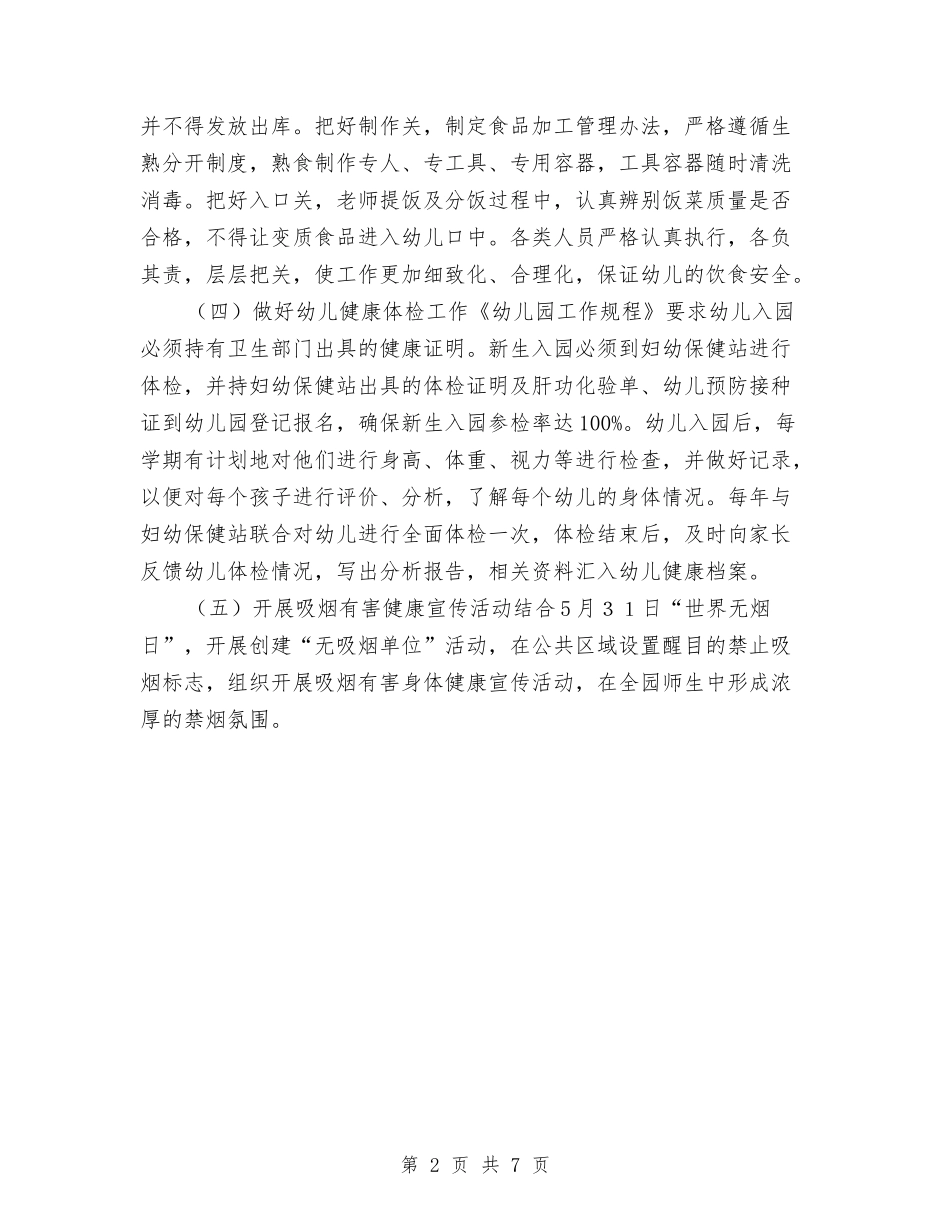 并不得发放出库。把好制作关，制定食品加工管理办法，严格遵循生熟分开制度，熟食制作专人、专工具、专用容器，工具容器随时清洗消毒。把好入口关，老师提饭及分饭过程中，认真辨别饭菜质量是否合格，不得让变质食品进入幼儿口中。各类人员严格认真执行，各负其责，层层把关，使工作更加细致化、合理化，保证幼儿的饮食安全。

（四）做好幼儿健康体检工作《幼儿园工作规程》要求幼儿入园必须持有卫生部门出具的健康证明。新生入园必须到妇幼保健站进行体检，并持妇幼保健站出具的体检证明及肝功化验单、幼儿预防接种证到幼儿园登记报名，确保新生入园参检率达100%。幼儿入园后，每学期有计划地对他们进行身高、体重、视力等进行检查，并做好记录，以便对每个孩子进行评价、分析，了解每个幼儿的身体情况。每年与妇幼保健站联合对幼儿进行全面体检一次，体检结束后，及时向家长反馈幼儿体检情况，写出分析报告，相关资料汇入幼儿健康档案。

（五）开展吸烟有害健康宣传活动结合5月31日“世界无烟日”，开展创建“无吸烟单位”活动，在公共区域设置醒目的禁止吸烟标志，组织开展吸烟有害身体健康宣传活动，在全园师生中形成浓厚的禁烟氛围。

第 2 页 共 7 页